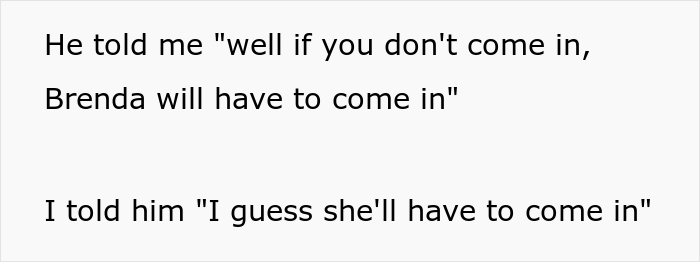 He told me "well if you don't come in, Brenda will have to come in"

I told him "I guess she'll have to come in"